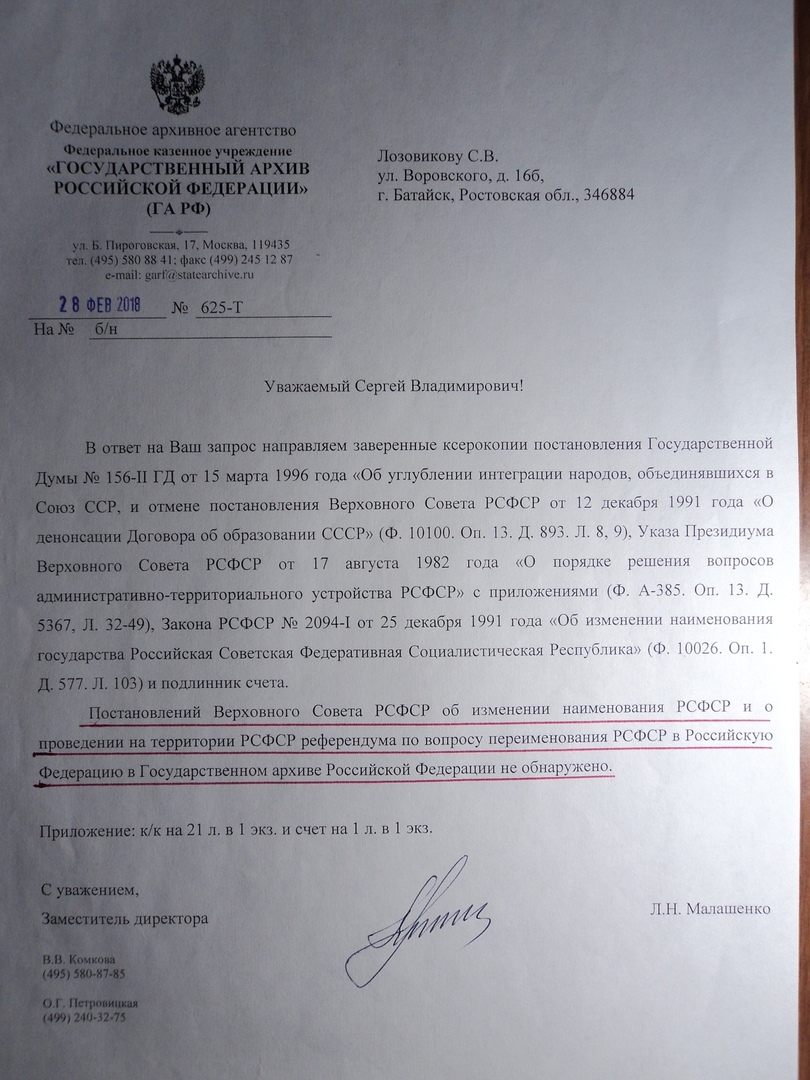 Федеральное архивное агентство
Федеральное казенное учреждение
«ГОСУДАРСТВЕННЫЙ АРХИВ РОССИЙСКОЙ ФЕДЕРАЦИИ»
(ГА РФ)

ул. Б. Пироговская, 17, Москва, 119435
тел. (495) 580 88 41; факс (499) 245 12 87
e-mail: garf@statearchive.ru

28 ФЕВ 2018 № 625-Т
На № б/н

Лозовикову С.В.
ул. Воровского, д. 16б,
г. Батайск, Ростовская обл., 346884

Уважаемый Сергей Владимирович!

В ответ на Ваш запрос направляем заверенные ксерокопии постановления Государственной Думы № 156-II ГД от 15 марта 1996 года «Об углублении интеграции народов, объединявшихся в Союз ССР, и отмене постановления Верховного Совета РСФСР от 12 декабря 1991 года «О денонсации Договора об образовании СССР» (Ф. 10100. Оп. 13. Д. 893. Л. 8, 9), Указа Президиума Верховного Совета РСФСР от 17 августа 1982 года «О порядке решения вопросов административно-территориального устройства РСФСР» с приложениями (Ф. А-385. Оп. 13. Д. 5367, Л. 32-49), Закона РСФСР № 2094-I от 25 декабря 1991 года «Об изменении наименования государства Российская Советская Федеративная Социалистическая Республика» (Ф. 10026. Оп. 1. Д. 577. Л. 103) и подлинник счета.

Постановлений Верховного Совета РСФСР об изменении наименования РСФСР и о проведении на территории РСФСР референдума по вопросу переименования РСФСР в Российскую Федерацию в Государственном архиве Российской Федерации не обнаружено.

Приложение: к/к на 21 л. в 1 экз. и счет на 1 л. в 1 экз.

С уважением,
Заместитель директора Л.Н. Малашенко

В.В. Комкова
(495) 580-87-85

О.Г. Петровицкая
(499) 240-32-75